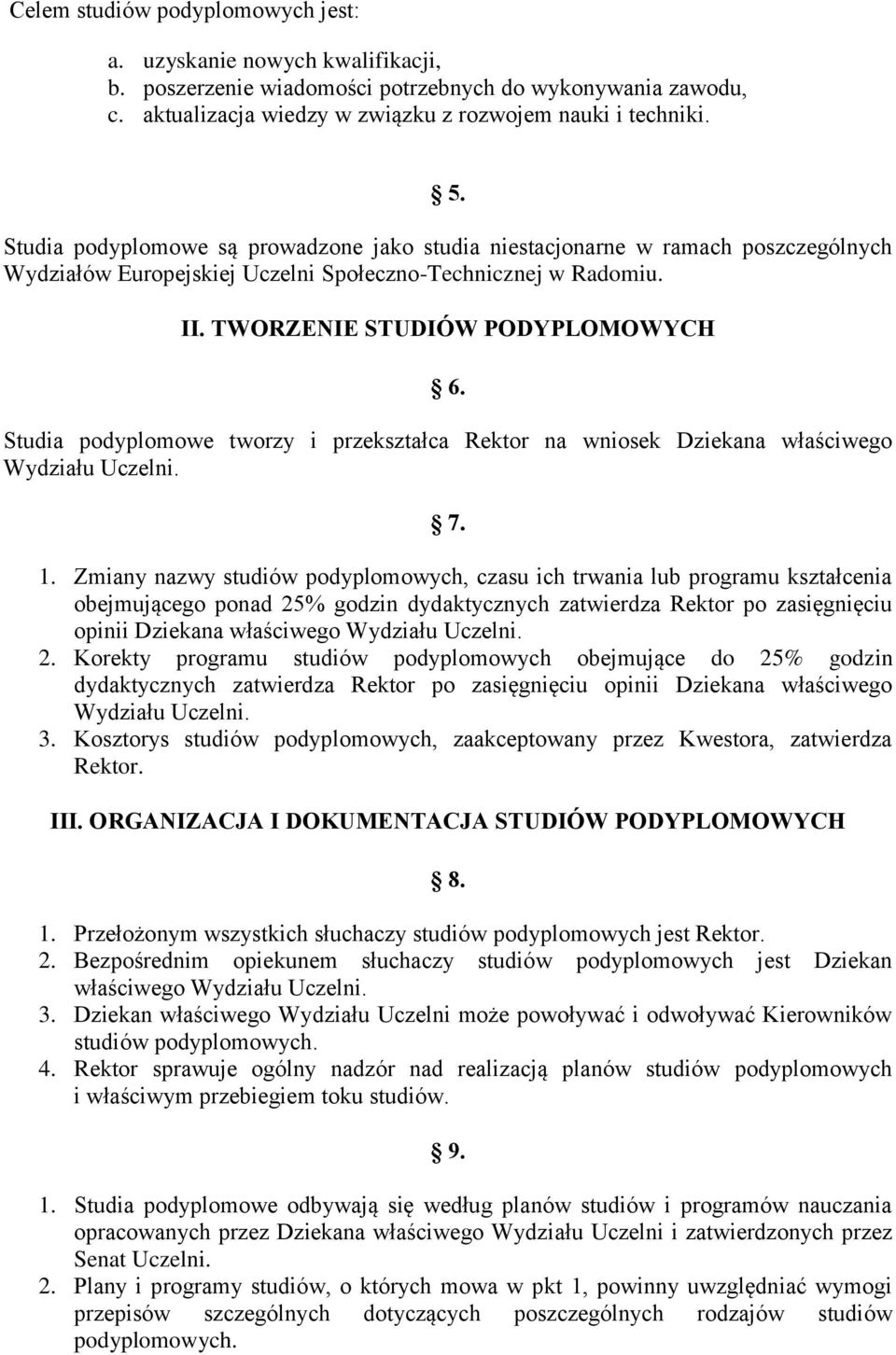 Celem studiów podyplomowych jest:

a. uzyskanie nowych kwalifikacji,
b. poszerzenie wiadomości potrzebnych do wykonywania zawodu,
c. aktualizacja wiedzy w związku z rozwojem nauki i techniki.

§ 5.

Studia podyplomowe są prowadzone jako studia niestacjonarne w ramach poszczególnych Wydziałów Europejskiej Uczelni Społeczno-Technicznej w Radomiu.

II. TWORZENIE STUDIÓW PODYPLOMOWYCH

§ 6.

Studia podyplomowe tworzy i przekształca Rektor na wniosek Dziekana właściwego Wydziału Uczelni.

§ 7.

1. Zmiany nazwy studiów podyplomowych, czasu ich trwania lub programu kształcenia obejmującego ponad 25% godzin dydaktycznych zatwierdza Rektor po zasięgnięciu opinii Dziekana właściwego Wydziału Uczelni.
2. Korekty programu studiów podyplomowych obejmujące do 25% godzin dydaktycznych zatwierdza Rektor po zasięgnięciu opinii Dziekana właściwego Wydziału Uczelni.
3. Kosztorys studiów podyplomowych, zaakceptowany przez Kwestora, zatwierdza Rektor.

III. ORGANIZACJA I DOKUMENTACJA STUDIÓW PODYPLOMOWYCH

§ 8.

1. Przełożonym wszystkich słuchaczy studiów podyplomowych jest Rektor.
2. Bezpośrednim opiekunem słuchaczy studiów podyplomowych jest Dziekan właściwego Wydziału Uczelni.
3. Dziekan właściwego Wydziału Uczelni może powoływać i odwoływać Kierowników studiów podyplomowych.
4. Rektor sprawuje ogólny nadzór nad realizacją planów studiów podyplomowych i właściwym przebiegiem toku studiów.

§ 9.

1. Studia podyplomowe odbywają się według planów studiów i programów nauczania opracowanych przez Dziekana właściwego Wydziału Uczelni i zatwierdzonych przez Senat Uczelni.
2. Plany i programy studiów, o których mowa w pkt 1, powinny uwzględniać wymogi przepisów szczególnych dotyczących poszczególnych rodzajów studiów podyplomowych.